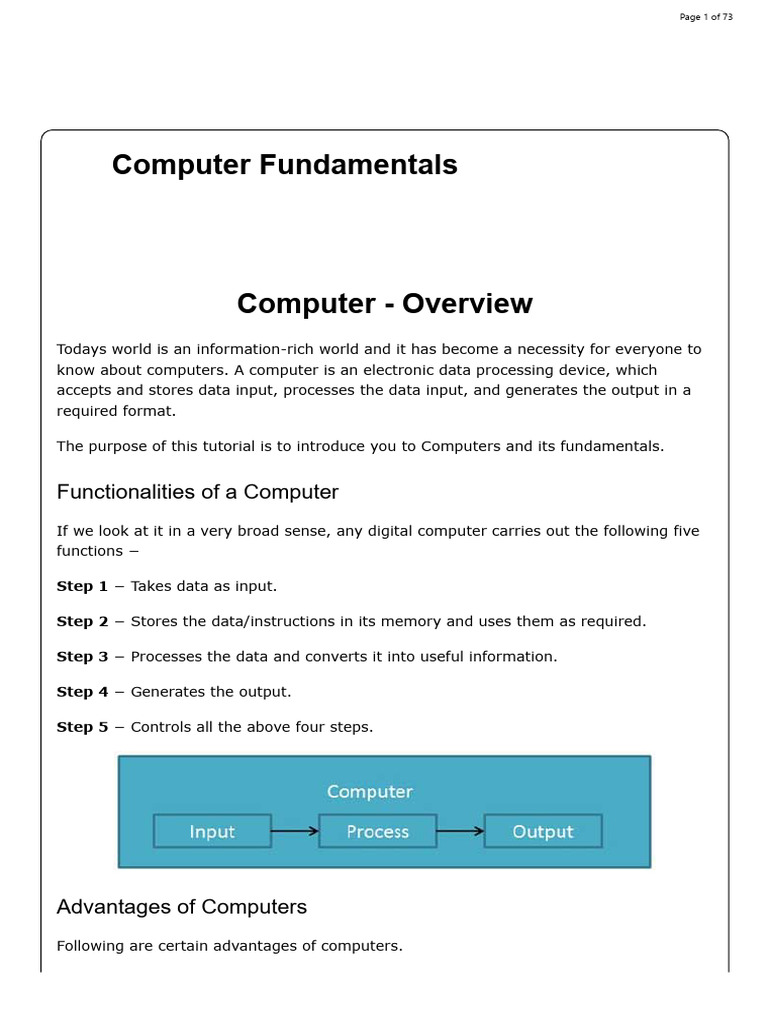 Page 1 of 73

Computer Fundamentals

Computer - Overview

Todays world is an information-rich world and it has become a necessity for everyone to know about computers. A computer is an electronic data processing device, which accepts and stores data input, processes the data input, and generates the output in a required format.

The purpose of this tutorial is to introduce you to Computers and its fundamentals.

Functionalities of a Computer

If we look at it in a very broad sense, any digital computer carries out the following five functions −

Step 1 − Takes data as input.

Step 2 − Stores the data/instructions in its memory and uses them as required.

Step 3 − Processes the data and converts it into useful information.

Step 4 − Generates the output.

Step 5 − Controls all the above four steps.

Computer

Input

Process

Output

Advantages of Computers

Following are certain advantages of computers.